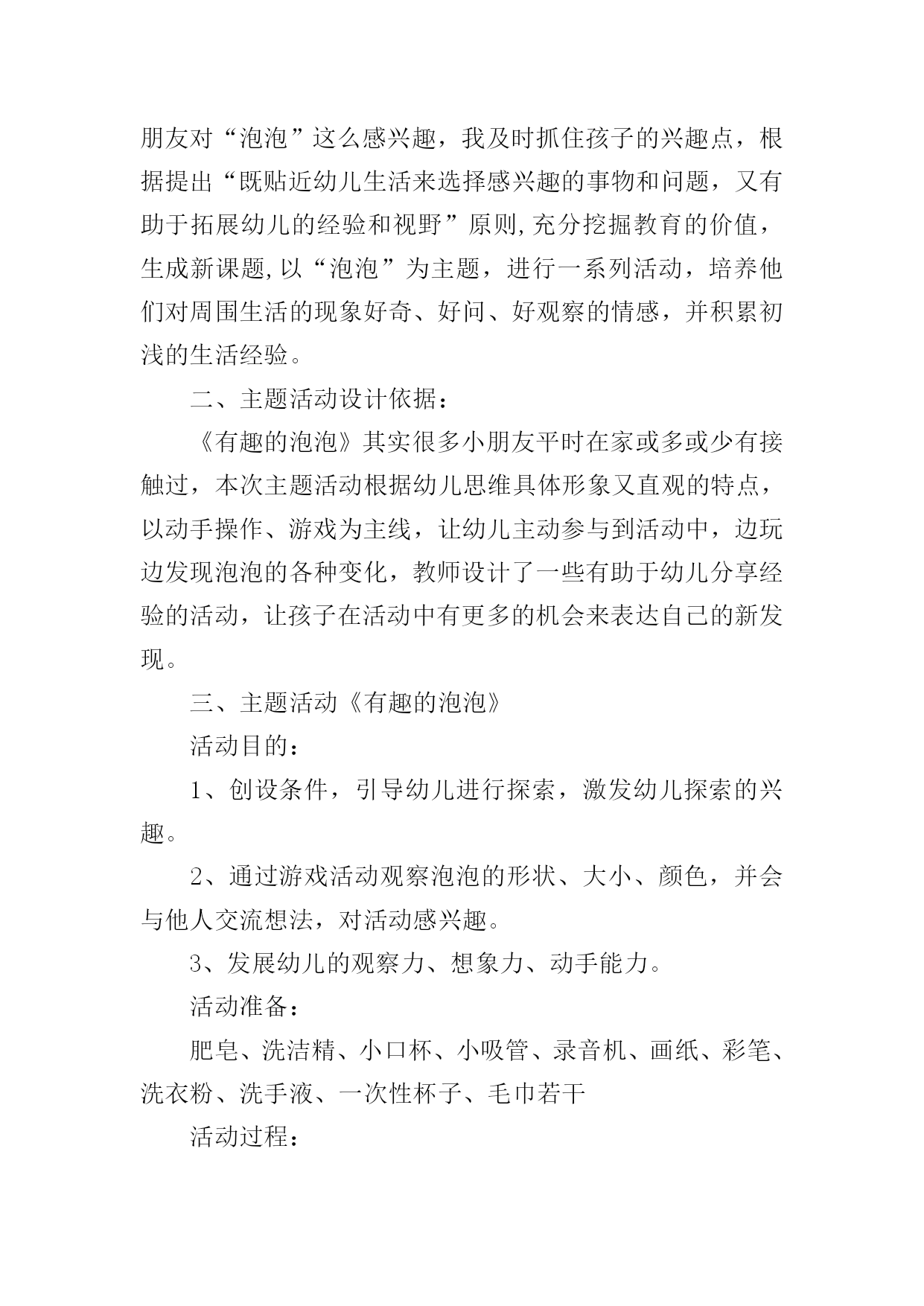 朋友对“泡泡”这么感兴趣，我及时抓住孩子的兴趣点，根据提出“既贴近幼儿生活来选择感兴趣的事物和问题，又有助于拓展幼儿的经验和视野”原则,充分挖掘教育的价值，生成新课题,以“泡泡”为主题，进行一系列活动，培养他们对周围生活的现象好奇、好问、好观察的情感，并积累初浅的生活经验。

二、主题活动设计依据：

《有趣的泡泡》其实很多小朋友平时在家或多或少有接触过，本次主题活动根据幼儿思维具体形象又直观的特点，以动手操作、游戏为主线，让幼儿主动参与到活动中，边玩边发现泡泡的各种变化，教师设计了一些有助于幼儿分享经验的活动，让孩子在活动中有更多的机会来表达自己的新发现。

三、主题活动《有趣的泡泡》

活动目的：

1、创设条件，引导幼儿进行探索，激发幼儿探索的兴趣。

2、通过游戏活动观察泡泡的形状、大小、颜色，并会与他人交流想法，对活动感兴趣。

3、发展幼儿的观察力、想象力、动手能力。

活动准备：

肥皂、洗洁精、小口杯、小吸管、录音机、画纸、彩笔、洗衣粉、洗手液、一次性杯子、毛巾若干

活动过程：